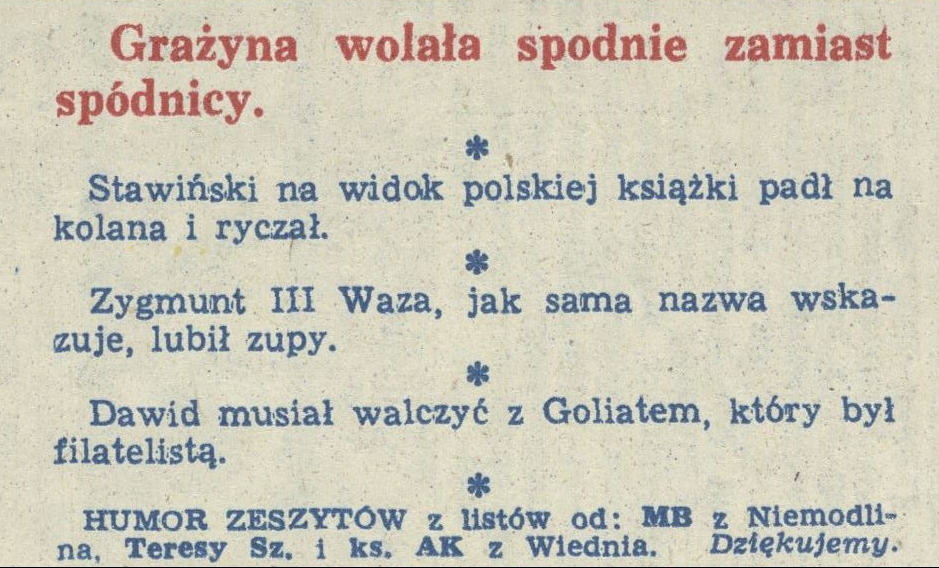 Grażyna wolała spodnie zamiast spódnicy.

*

Stawiński na widok polskiej książki padł na kolana i ryczał.

*

Zygmunt III Waza, jak sama nazwa wskazuje, lubił zupy.

*

Dawid musiał walczyć z Goliatem, który był filatelistą.

*

HUMOR ZESZYTÓW z listów od: MB z Niemodlina, Teresy Sz. i ks. AK z Wiednia. Dziękujemy.